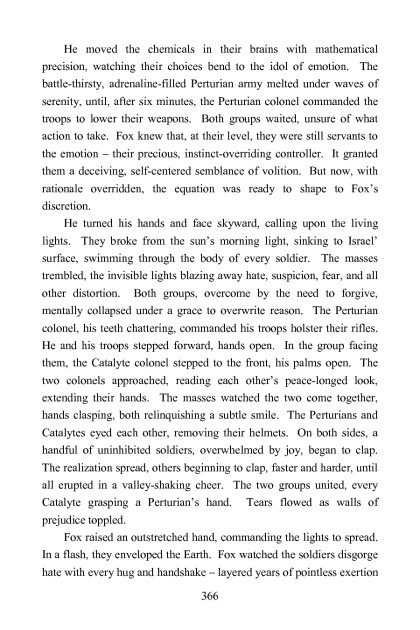 He moved the chemicals in their brains with mathematical precision, watching their choices bend to the idol of emotion. The battle-thirsty, adrenaline-filled Perturian army melted under waves of serenity, until, after six minutes, the Perturian colonel commanded the troops to lower their weapons. Both groups waited, unsure of what action to take. Fox knew that, at their level, they were still servants to the emotion – their precious, instinct-overriding controller. It granted them a deceiving, self-centered semblance of volition. But now, with rationale overridden, the equation was ready to shape to Fox's discretion.

He turned his hands and face skyward, calling upon the living lights. They broke from the sun's morning light, sinking to Israel' surface, swimming through the body of every soldier. The masses trembled, the invisible lights blazing away hate, suspicion, fear, and all other distortion. Both groups, overcome by the need to forgive, mentally collapsed under a grace to overwrite reason. The Perturian colonel, his teeth chattering, commanded his troops holster their rifles. He and his troops stepped forward, hands open. In the group facing them, the Catalyte colonel stepped to the front, his palms open. The two colonels approached, reading each other's peace-longed look, extending their hands. The masses watched the two come together, hands clasping, both relinquishing a subtle smile. The Perturians and Catalytes eyed each other, removing their helmets. On both sides, a handful of uninhibited soldiers, overwhelmed by joy, began to clap. The realization spread, others beginning to clap, faster and harder, until all erupted in a valley-shaking cheer. The two groups united, every Catalyte grasping a Perturian's hand. Tears flowed as walls of prejudice toppled.

Fox raised an outstretched hand, commanding the lights to spread. In a flash, they enveloped the Earth. Fox watched the soldiers disgorge hate with every hug and handshake – layered years of pointless exertion

366